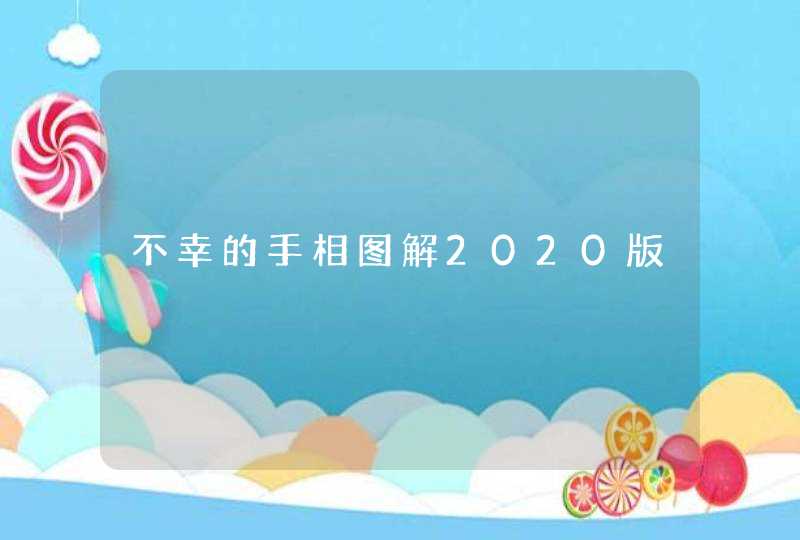 不幸的手相图解2020版